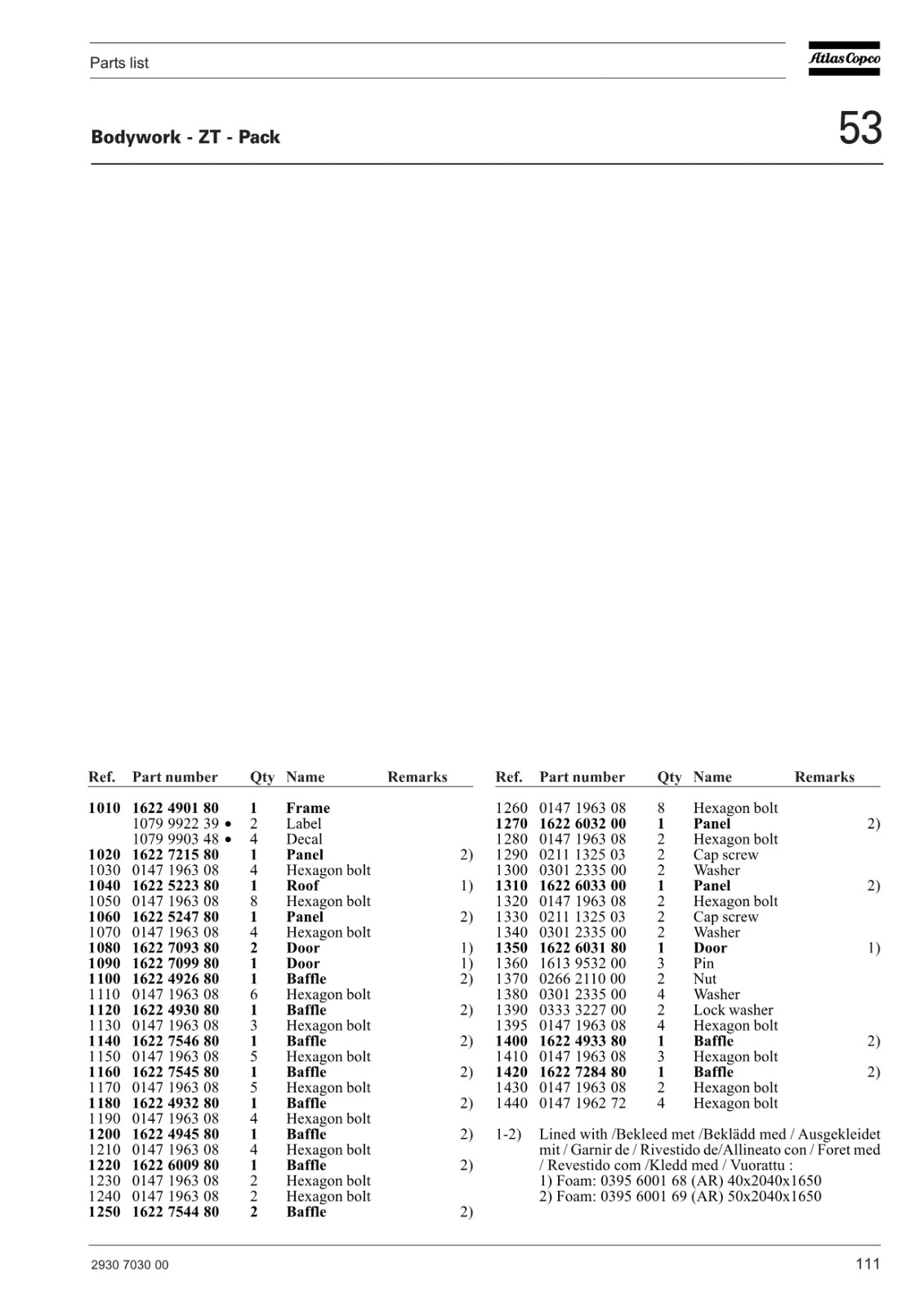 Parts list

Atlas Copco

Bodywork - ZT - Pack

53

| Ref. | Part number | Qty | Name | Remarks |
|---|---|---|---|---|
| 1010 | 1622 4901 80 | 1 | Frame | |
| | 1079 9922 39 • | 2 | Label | |
| | 1079 9903 48 • | 4 | Decal | |
| 1020 | 1622 7215 80 | 1 | Panel | 2) |
| 1030 | 0147 1963 08 | 4 | Hexagon bolt | |
| 1040 | 1622 5223 80 | 1 | Roof | 1) |
| 1050 | 0147 1963 08 | 8 | Hexagon bolt | |
| 1060 | 1622 5247 80 | 1 | Panel | 2) |
| 1070 | 0147 1963 08 | 4 | Hexagon bolt | |
| 1080 | 1622 7093 80 | 2 | Door | 1) |
| 1090 | 1622 7099 80 | 1 | Door | 1) |
| 1100 | 1622 4926 80 | 1 | Baffle | 2) |
| 1110 | 0147 1963 08 | 6 | Hexagon bolt | |
| 1120 | 1622 4930 80 | 1 | Baffle | 2) |
| 1130 | 0147 1963 08 | 3 | Hexagon bolt | |
| 1140 | 1622 7546 80 | 1 | Baffle | 2) |
| 1150 | 0147 1963 08 | 5 | Hexagon bolt | |
| 1160 | 1622 7545 80 | 1 | Baffle | 2) |
| 1170 | 0147 1963 08 | 5 | Hexagon bolt | |
| 1180 | 1622 4932 80 | 1 | Baffle | 2) |
| 1190 | 0147 1963 08 | 4 | Hexagon bolt | |
| 1200 | 1622 4945 80 | 1 | Baffle | 2) |
| 1210 | 0147 1963 08 | 4 | Hexagon bolt | |
| 1220 | 1622 6009 80 | 1 | Baffle | 2) |
| 1230 | 0147 1963 08 | 2 | Hexagon bolt | |
| 1240 | 0147 1963 08 | 2 | Hexagon bolt | |
| 1250 | 1622 7544 80 | 2 | Baffle | 2) |

| Ref. | Part number | Qty | Name | Remarks |
|---|---|---|---|---|
| 1260 | 0147 1963 08 | 8 | Hexagon bolt | |
| 1270 | 1622 6032 00 | 1 | Panel | 2) |
| 1280 | 0147 1963 08 | 2 | Hexagon bolt | |
| 1290 | 0211 1325 03 | 2 | Cap screw | |
| 1300 | 0301 2335 00 | 2 | Washer | |
| 1310 | 1622 6033 00 | 1 | Panel | 2) |
| 1320 | 0147 1963 08 | 2 | Hexagon bolt | |
| 1330 | 0211 1325 03 | 2 | Cap screw | |
| 1340 | 0301 2335 00 | 2 | Washer | |
| 1350 | 1622 6031 80 | 1 | Door | 1) |
| 1360 | 1613 9532 00 | 3 | Pin | |
| 1370 | 0266 2110 00 | 2 | Nut | |
| 1380 | 0301 2335 00 | 4 | Washer | |
| 1390 | 0333 3227 00 | 2 | Lock washer | |
| 1395 | 0147 1963 08 | 4 | Hexagon bolt | |
| 1400 | 1622 4933 80 | 1 | Baffle | 2) |
| 1410 | 0147 1963 08 | 3 | Hexagon bolt | |
| 1420 | 1622 7284 80 | 1 | Baffle | 2) |
| 1430 | 0147 1963 08 | 2 | Hexagon bolt | |
| 1440 | 0147 1962 72 | 4 | Hexagon bolt | |

1-2) Lined with /Bekleed met /Beklädd med / Ausgekleidet mit / Garnir de / Rivestido de/Allineato con / Foret med / Revestido com /Kledd med / Vuorattu :
1) Foam: 0395 6001 68 (AR) 40x2040x1650
2) Foam: 0395 6001 69 (AR) 50x2040x1650

2930 7030 00

111